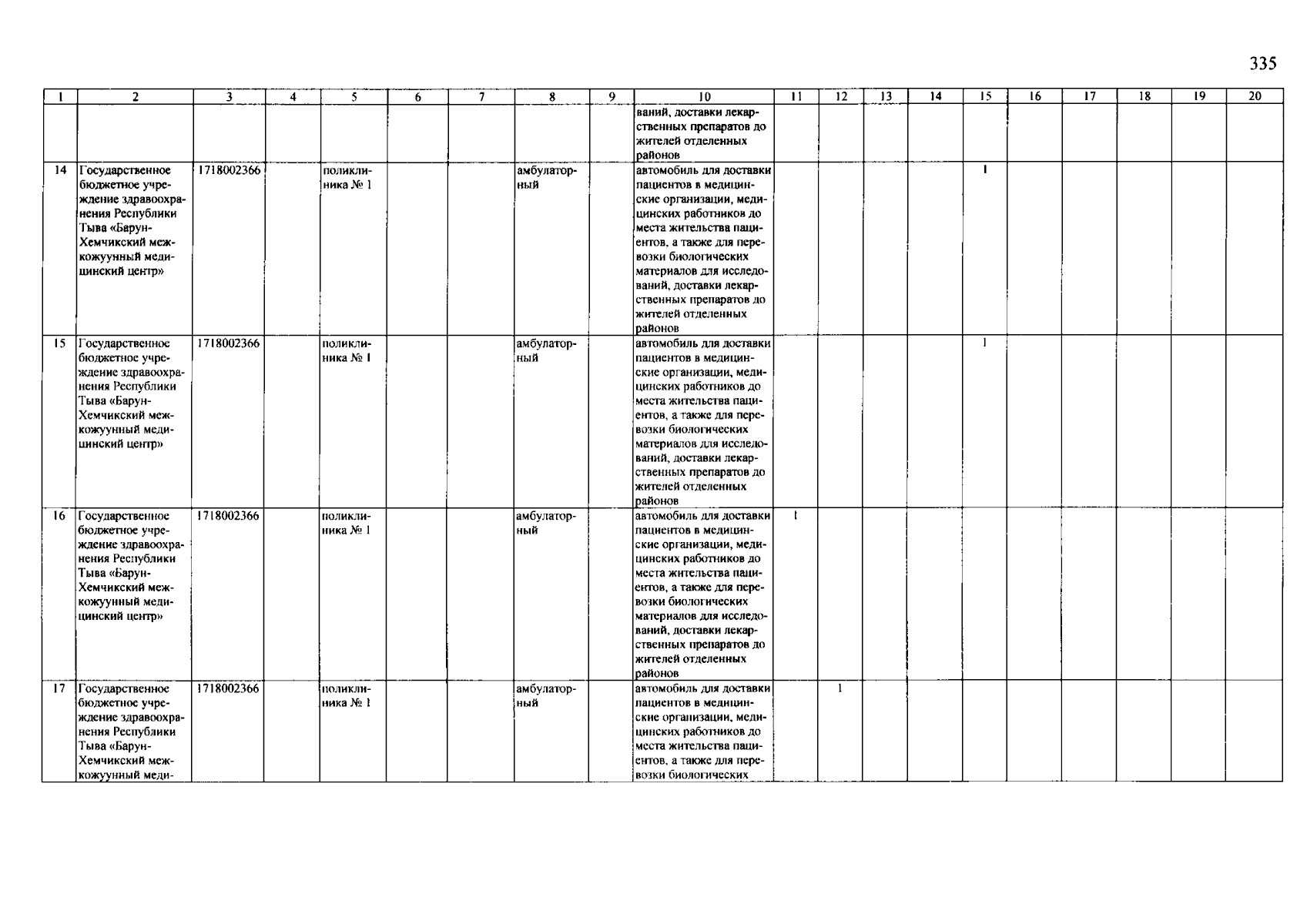 335

| 1 | 2 | 3 | 4 | 5 | 6 | 7 | 8 | 9 | 10 | 11 | 12 | 13 | 14 | 15 | 16 | 17 | 18 | 19 | 20 |
|---|---|---|---|---|---|---|---|---|---|---|---|---|---|---|---|---|---|---|---|
| | | | | | | | | | ваний, доставки лекарственных препаратов до жителей отделенных районов | | | | | | | | | | |
| 14 | Государственное бюджетное учреждение здравоохранения Республики Тыва «Барун-Хемчикский межкожуунный медицинский центр» | 1718002366 | | поликлиника № 1 | | | амбулаторный | | автомобиль для доставки пациентов в медицинские организации, медицинских работников до места жительства пациентов, а также для перевозки биологических материалов для исследований, доставки лекарственных препаратов до жителей отделенных районов | | | | | 1 | | | | | |
| 15 | Государственное бюджетное учреждение здравоохранения Республики Тыва «Барун-Хемчикский межкожуунный медицинский центр» | 1718002366 | | поликлиника № 1 | | | амбулаторный | | автомобиль для доставки пациентов в медицинские организации, медицинских работников до места жительства пациентов, а также для перевозки биологических материалов для исследований, доставки лекарственных препаратов до жителей отделенных районов | | | | | 1 | | | | | |
| 16 | Государственное бюджетное учреждение здравоохранения Республики Тыва «Барун-Хемчикский межкожуунный медицинский центр» | 1718002366 | | поликлиника № 1 | | | амбулаторный | | автомобиль для доставки пациентов в медицинские организации, медицинских работников до места жительства пациентов, а также для перевозки биологических материалов для исследований, доставки лекарственных препаратов до жителей отделенных районов | 1 | | | | | | | | | |
| 17 | Государственное бюджетное учреждение здравоохранения Республики Тыва «Барун-Хемчикский межкожуунный меди- | 1718002366 | | поликлиника № 1 | | | амбулаторный | | автомобиль для доставки пациентов в медицинские организации, медицинских работников до места жительства пациентов, а также для перевозки биологических | | 1 | | | | | | | | |